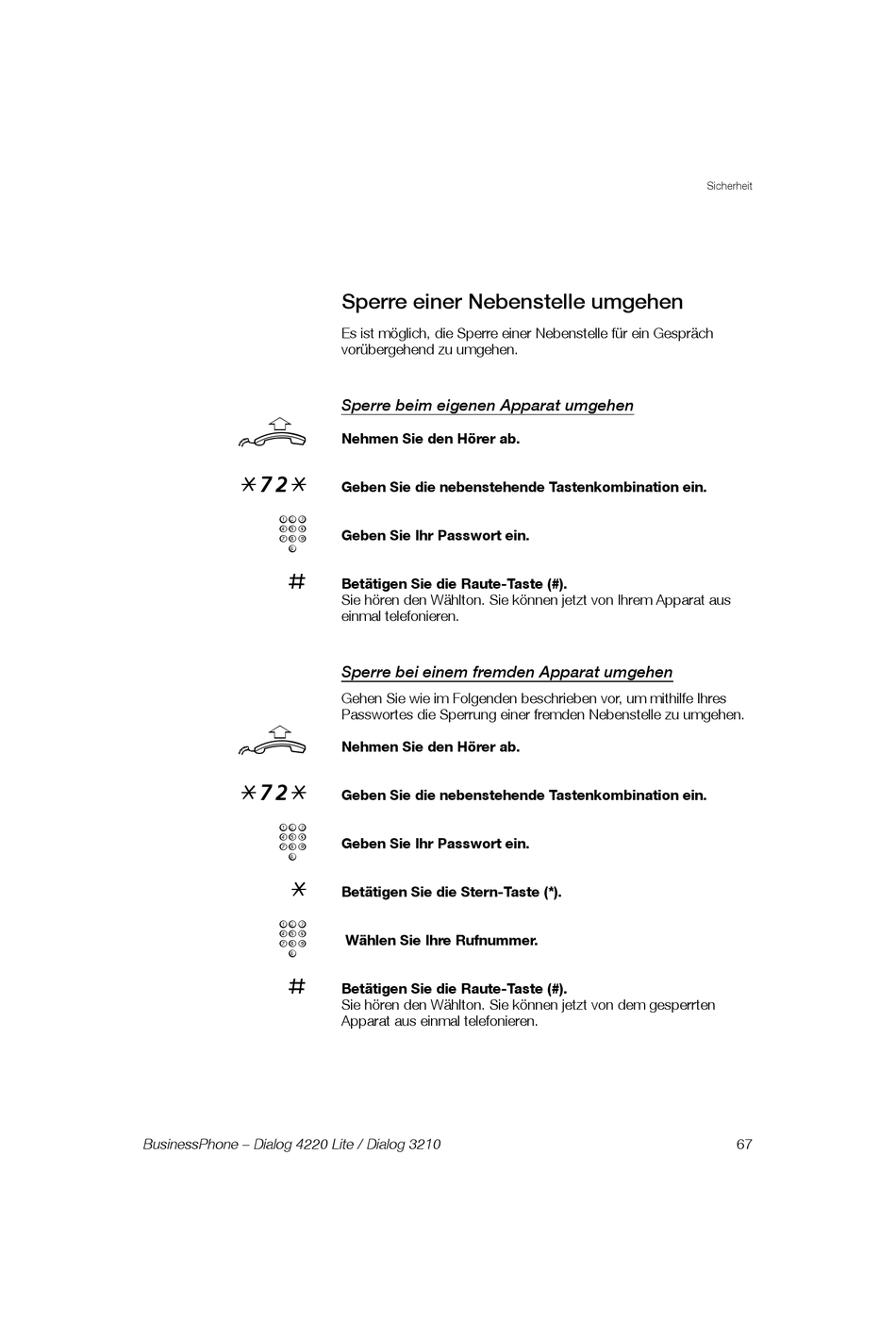 Sicherheit

Sperre einer Nebenstelle umgehen

Es ist möglich, die Sperre einer Nebenstelle für ein Gespräch vorübergehend zu umgehen.

Sperre beim eigenen Apparat umgehen

Nehmen Sie den Hörer ab.

*72* Geben Sie die nebenstehende Tastenkombination ein.

Geben Sie Ihr Passwort ein.

# Betätigen Sie die Raute-Taste (#).
Sie hören den Wählton. Sie können jetzt von Ihrem Apparat aus einmal telefonieren.

Sperre bei einem fremden Apparat umgehen

Gehen Sie wie im Folgenden beschrieben vor, um mithilfe Ihres Passwortes die Sperrung einer fremden Nebenstelle zu umgehen.

Nehmen Sie den Hörer ab.

*72* Geben Sie die nebenstehende Tastenkombination ein.

Geben Sie Ihr Passwort ein.

* Betätigen Sie die Stern-Taste (*).

Wählen Sie Ihre Rufnummer.

# Betätigen Sie die Raute-Taste (#).
Sie hören den Wählton. Sie können jetzt von dem gesperrten Apparat aus einmal telefonieren.

BusinessPhone – Dialog 4220 Lite / Dialog 3210 67